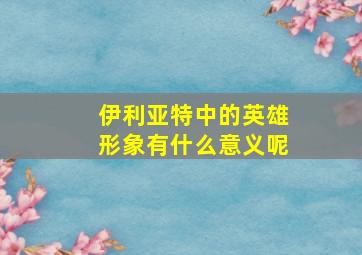 伊利亚特中的英雄形象有什么意义呢